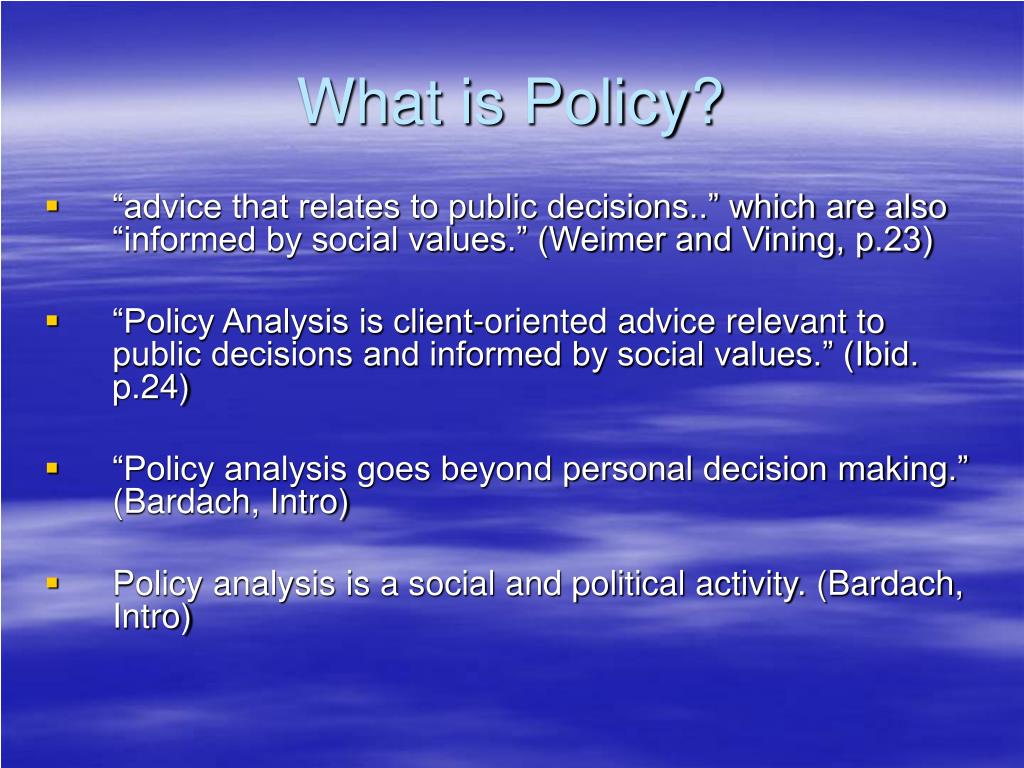 What is Policy?

▪ “advice that relates to public decisions..” which are also “informed by social values.” (Weimer and Vining, p.23)

▪ “Policy Analysis is client-oriented advice relevant to public decisions and informed by social values.” (Ibid. p.24)

▪ “Policy analysis goes beyond personal decision making.” (Bardach, Intro)

▪ Policy analysis is a social and political activity. (Bardach, Intro)